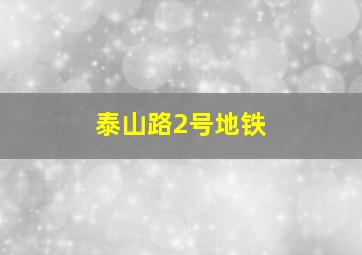 泰山路2号地铁